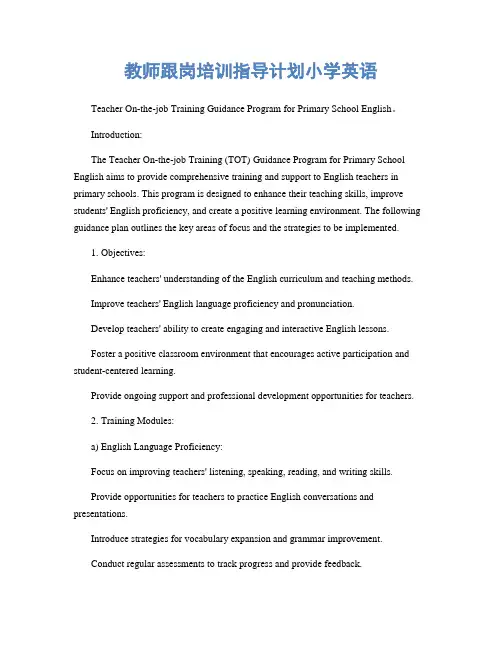 教师跟岗培训指导计划小学英语

Teacher On-the-job Training Guidance Program for Primary School English。

Introduction:

The Teacher On-the-job Training (TOT) Guidance Program for Primary School English aims to provide comprehensive training and support to English teachers in primary schools. This program is designed to enhance their teaching skills, improve students' English proficiency, and create a positive learning environment. The following guidance plan outlines the key areas of focus and the strategies to be implemented.

1. Objectives:

Enhance teachers' understanding of the English curriculum and teaching methods.

Improve teachers' English language proficiency and pronunciation.

Develop teachers' ability to create engaging and interactive English lessons.

Foster a positive classroom environment that encourages active participation and student-centered learning.

Provide ongoing support and professional development opportunities for teachers.

2. Training Modules:

a) English Language Proficiency:

Focus on improving teachers' listening, speaking, reading, and writing skills.

Provide opportunities for teachers to practice English conversations and presentations.

Introduce strategies for vocabulary expansion and grammar improvement.

Conduct regular assessments to track progress and provide feedback.